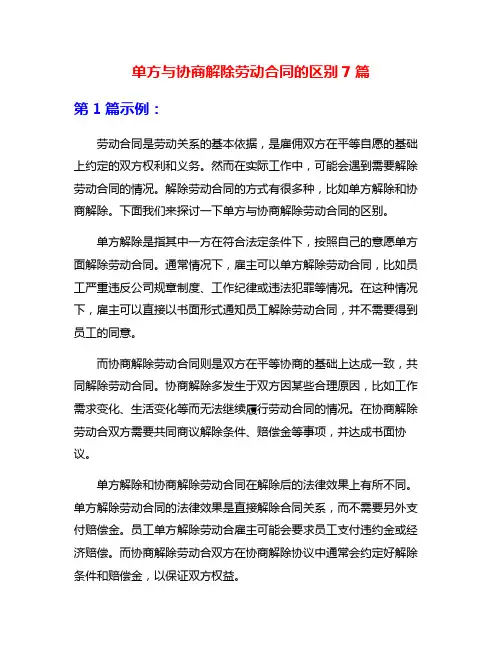 单方与协商解除劳动合同的区别 7 篇

第 1 篇示例：

劳动合同是劳动关系的基本依据，是雇佣双方在平等自愿的基础上约定的双方权利和义务。然而在实际工作中，可能会遇到需要解除劳动合同的情况。解除劳动合同的方式有很多种，比如单方解除和协商解除。下面我们来探讨一下单方与协商解除劳动合同的区别。

单方解除是指其中一方在符合法定条件下，按照自己的意愿单方面解除劳动合同。通常情况下，雇主可以单方解除劳动合同，比如员工严重违反公司规章制度、工作纪律或违法犯罪等情况。在这种情况下，雇主可以直接以书面形式通知员工解除劳动合同，并不需要得到员工的同意。

而协商解除劳动合同则是双方在平等协商的基础上达成一致，共同解除劳动合同。协商解除多发生于双方因某些合理原因，比如工作需求变化、生活变化等而无法继续履行劳动合同的情况。在协商解除劳动合双方需要共同商议解除条件、赔偿金等事项，并达成书面协议。

单方解除和协商解除劳动合同在解除后的法律效果上有所不同。单方解除劳动合同的法律效果是直接解除合同关系，而不需要另外支付赔偿金。员工单方解除劳动合雇主可能会要求员工支付违约金或经济赔偿。而协商解除劳动合双方在协商解除协议中通常会约定好解除条件和赔偿金，以保证双方权益。